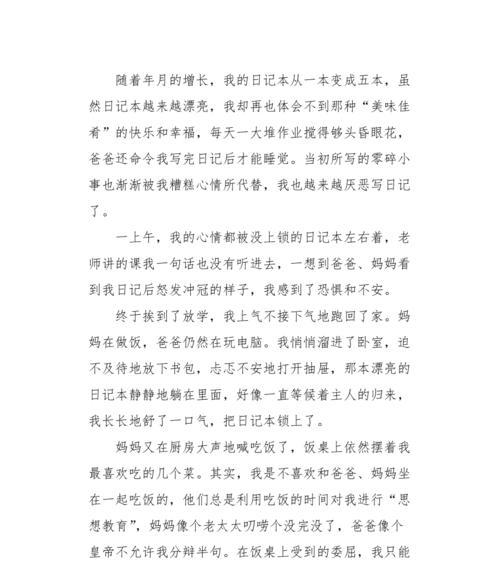 随着年月的增长，我的日记本从一本变成五本，虽然日记本越来越漂亮，我却再也体会不到那种“美味佳肴”的快乐和幸福，每天一大堆作业搅得够头昏眼花，爸爸还命令我写完日记后才能睡觉。当初所写的零碎小事也渐渐被我糟糕心情所代替，我也越来越厌恶写日记了。

一上午，我的心情都被没上锁的日记本左右着，老师讲的课我一句话也没有听进去，一想到爸爸、妈妈看到我日记后怒发冲冠的样子，我感到了恐惧和不安。

终于挨到了放学，我上气不接下气地跑回了家。妈妈在做饭，爸爸仍然在玩电脑。我悄悄溜进了卧室，迫不及待地放下书包，忐忑不安地打开抽屉，那本漂亮的日记本静静地躺在里面，好像一直等候着主人的归来，我长长地舒了一口气，把日记本锁上了。

妈妈又在厨房大声地喊吃饭了，饭桌上依然摆着我最喜欢吃的几个菜。其实，我是不喜欢和爸爸、妈妈坐在一起吃饭的，他们总是利用吃饭的时间对我进行“思想教育”，妈妈像个老太太叨唠个没完没了，爸爸像个皇帝不允许我分辩半句。在饭桌上受到的委屈，我只能